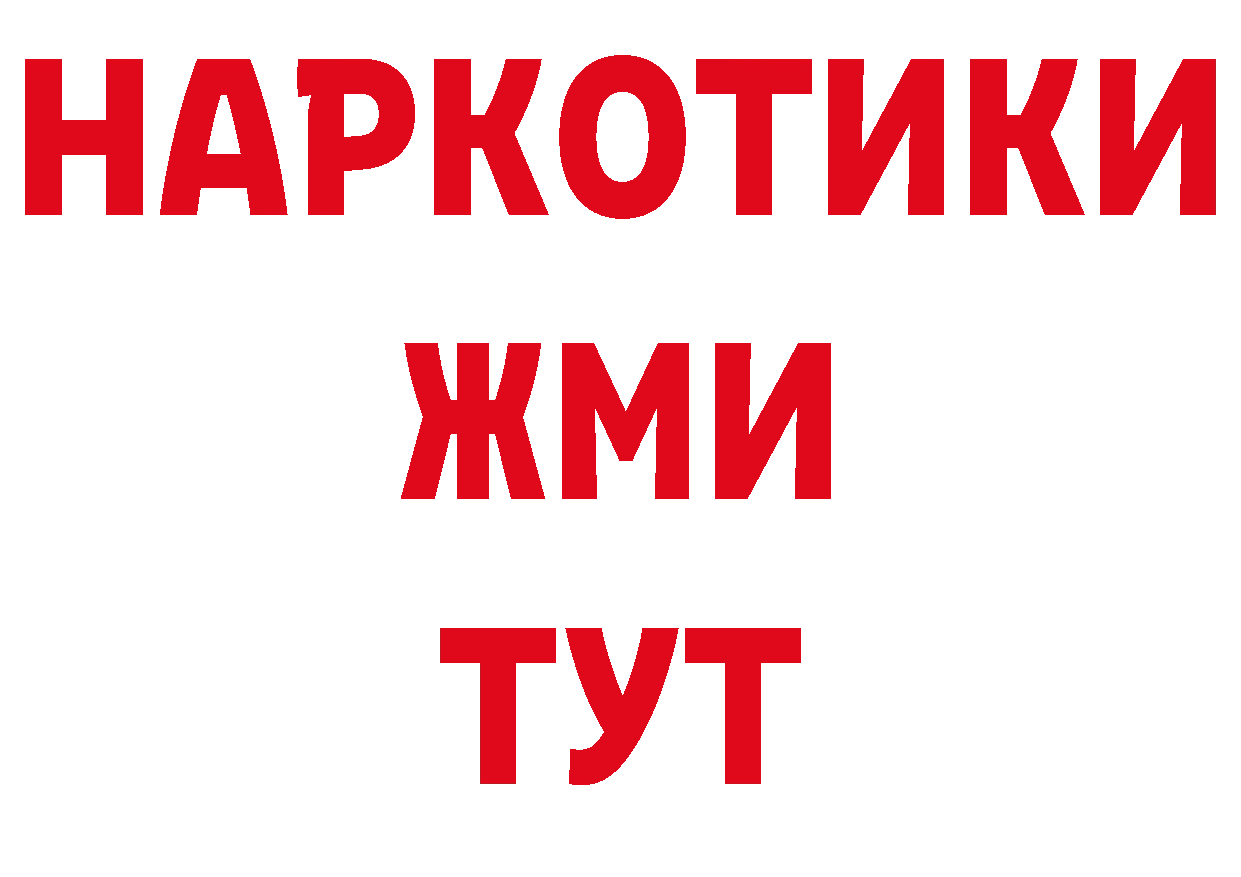 НАРКОТИКИ
ЖМИ
ТУТ